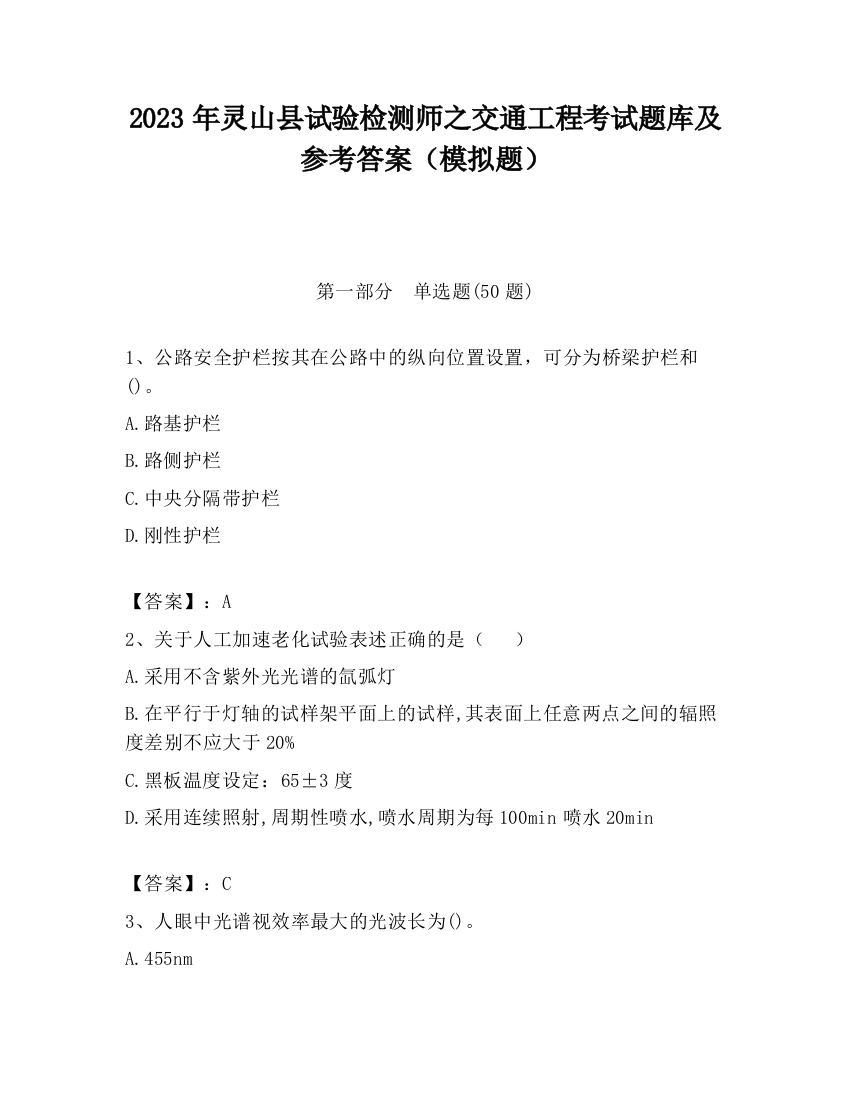 2023 年灵山县试验检测师之交通工程考试题库及参考答案（模拟题）

第一部分　单选题(50 题)

1、公路安全护栏按其在公路中的纵向位置设置，可分为桥梁护栏和()。

A.路基护栏

B.路侧护栏

C.中央分隔带护栏

D.刚性护栏

【答案】：A

2、关于人工加速老化试验表述正确的是（　）

A.采用不含紫外光光谱的氙弧灯

B.在平行于灯轴的试样架平面上的试样,其表面上任意两点之间的辐照度差别不应大于 20%

C.黑板温度设定：65±3 度

D.采用连续照射,周期性喷水,喷水周期为每 100min 喷水 20min

【答案】：C

3、人眼中光谱视效率最大的光波长为()。

A.455nm